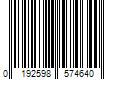 0 192598 574640